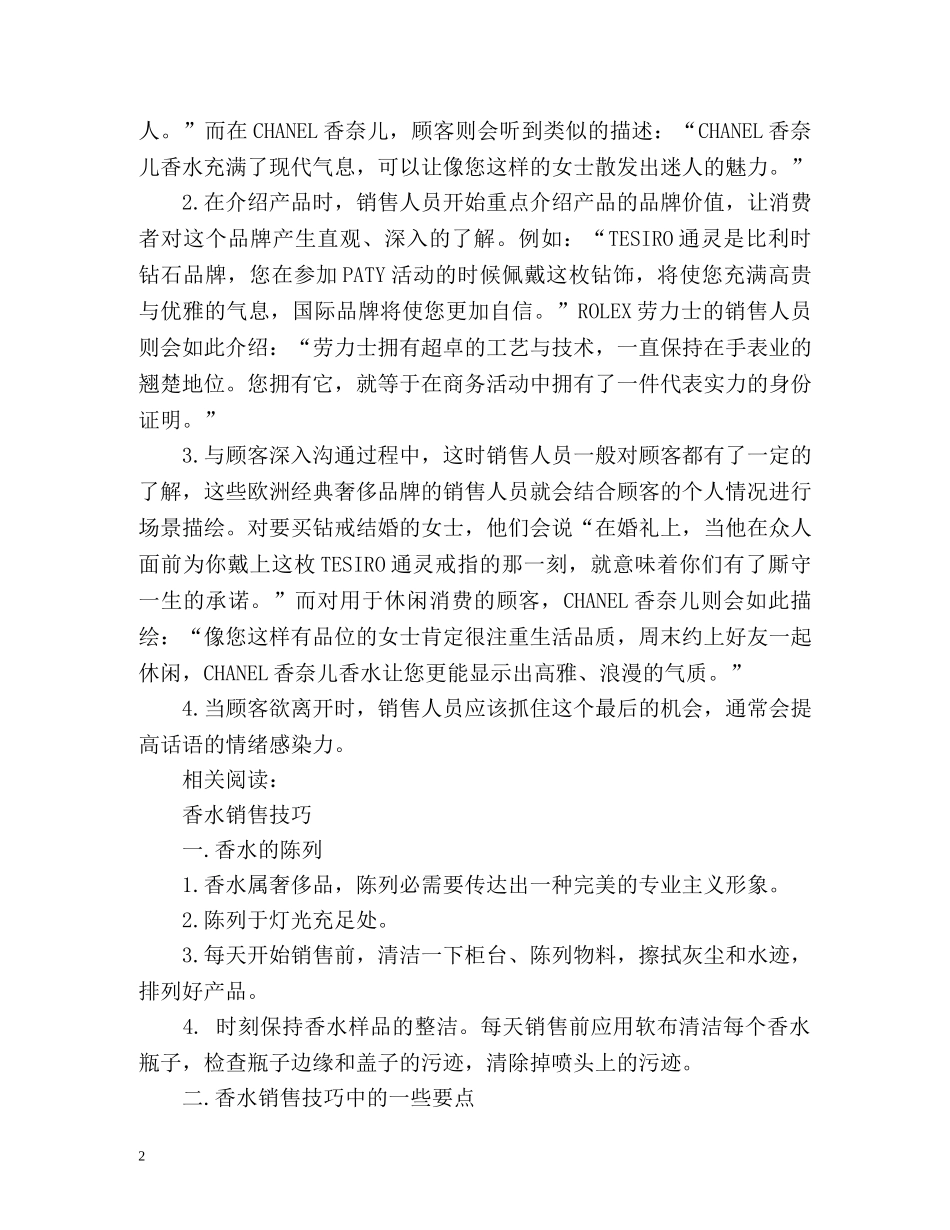 人。”而在CHANEL香奈儿，顾客则会听到类似的描述：“CHANEL香奈儿香水充满了现代气息，可以让像您这样的女士散发出迷人的魅力。”

2.在介绍产品时，销售人员开始重点介绍产品的品牌价值，让消费者对这个品牌产生直观、深入的了解。例如：“TESIRO通灵是比利时钻石品牌，您在参加PATY活动的时候佩戴这枚钻饰，将使您充满高贵与优雅的气息，国际品牌将使您更加自信。”ROLEX劳力士的销售人员则会如此介绍：“劳力士拥有超卓的工艺与技术，一直保持在手表业的翘楚地位。您拥有它，就等于在商务活动中拥有了一件代表实力的身份证明。”

3.与顾客深入沟通过程中，这时销售人员一般对顾客都有了一定的了解，这些欧洲经典奢侈品牌的销售人员就会结合顾客的个人情况进行场景描绘。对要买钻戒结婚的女士，他们会说“在婚礼上，当他在众人面前为你戴上这枚TESIRO通灵戒指的那一刻，就意味着你们有了厮守一生的承诺。”而对用于休闲消费的顾客，CHANEL香奈儿则会如此描绘：“像您这样有品位的女士肯定很注重生活品质，周末约上好友一起休闲，CHANEL香奈儿香水让您更能显示出高雅、浪漫的气质。”

4.当顾客欲离开时，销售人员应该抓住这个最后的机会，通常会提高话语的情绪感染力。

相关阅读：

香水销售技巧

一.香水的陈列

1.香水属奢侈品，陈列必需要传达出一种完美的专业主义形象。

2.陈列于灯光充足处。

3.每天开始销售前，清洁一下柜台、陈列物料，擦拭灰尘和水迹，排列好产品。

4. 时刻保持香水样品的整洁。每天销售前应用软布清洁每个香水瓶子，检查瓶子边缘和盖子的污迹，清除掉喷头上的污迹。

二.香水销售技巧中的一些要点

2